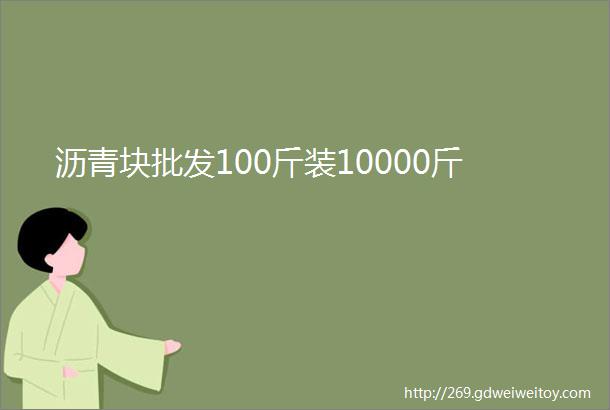 沥青块批发100斤装10000斤

http://269.gdweiweitoy.com